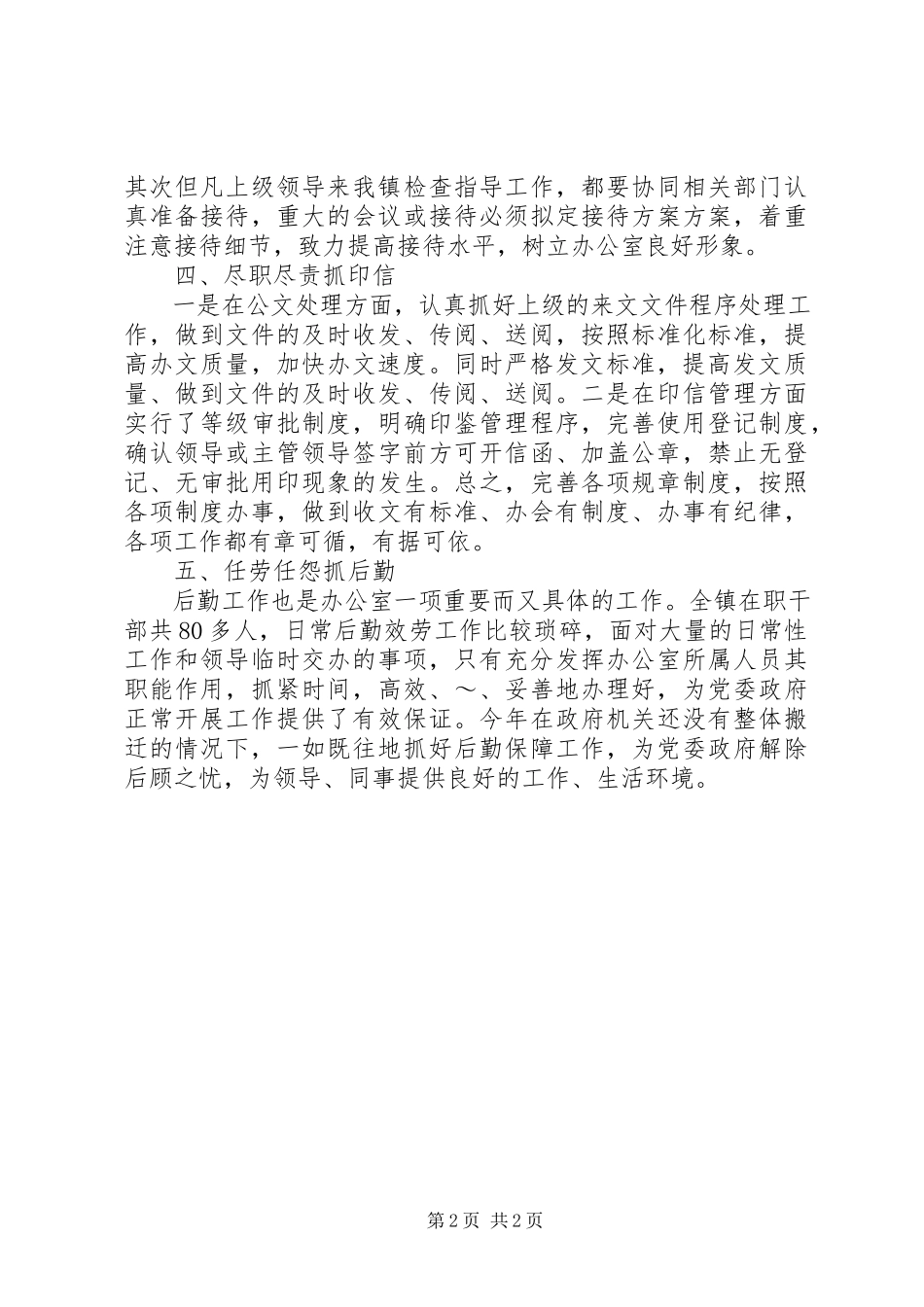 其次但凡上级领导来我镇检查指导工作，都要协同相关部门认真准备接待，重大的会议或接待必须拟定接待方案方案，着重注意接待细节，致力提高接待水平，树立办公室良好形象。

四、尽职尽责抓印信

一是在公文处理方面，认真抓好上级的来文文件程序处理工作，做到文件的及时收发、传阅、送阅，按照标准化标准，提高办文质量，加快办文速度。同时严格发文标准，提高发文质量、做到文件的及时收发、传阅、送阅。二是在印信管理方面实行了等级审批制度，明确印鉴管理程序，完善使用登记制度，确认领导或主管领导签字前方可开信函、加盖公章，禁止无登记、无审批用印现象的发生。总之，完善各项规章制度，按照各项制度办事，做到收文有标准、办会有制度、办事有纪律，各项工作都有章可循，有据可依。

五、任劳任怨抓后勤

后勤工作也是办公室一项重要而又具体的工作。全镇在职干部共80多人，日常后勤效劳工作比较琐碎，面对大量的日常性工作和领导临时交办的事项，只有充分发挥办公室所属人员其职能作用，抓紧时间，高效、～、妥善地办理好，为党委政府正常开展工作提供了有效保证。今年在政府机关还没有整体搬迁的情况下，一如既往地抓好后勤保障工作，为党委政府解除后顾之忧，为领导、同事提供良好的工作、生活环境。

第2页 共2页